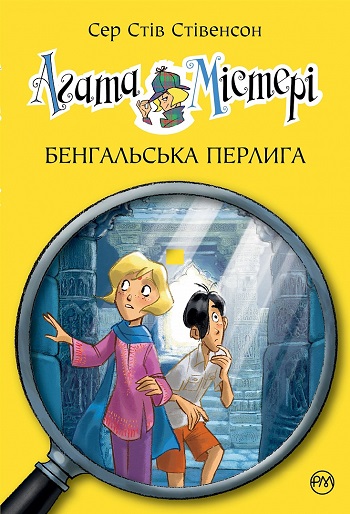 Сер Стів Стівенсон

Агата Містері

БЕНГАЛЬСЬКА ПЕРЛИГА

РМ